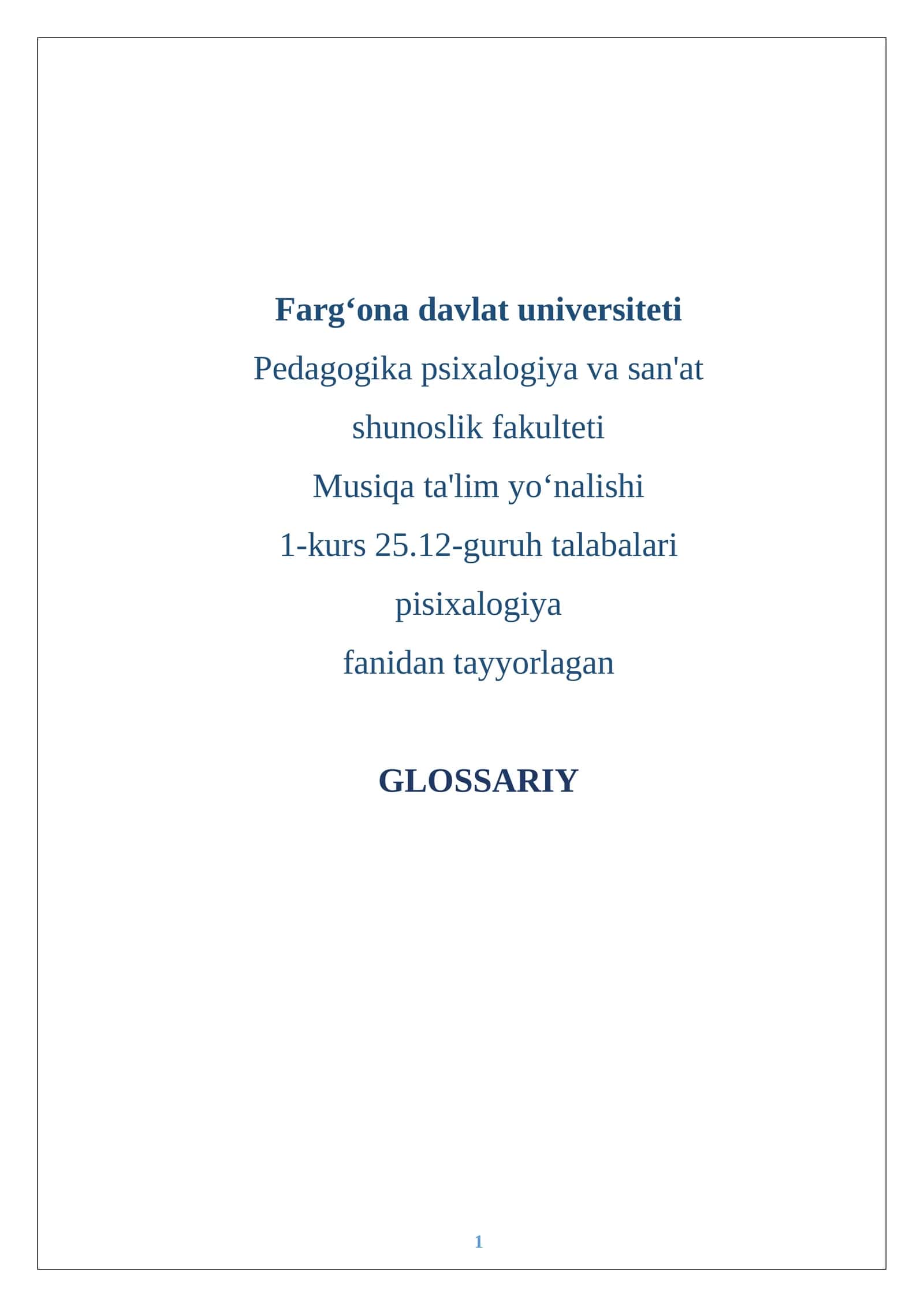 Farg‘ona davlat universiteti

Pedagogika psixalogiya va san'at shunoslik fakulteti

Musiqa ta'lim yo‘nalishi

1-kurs 25.12-guruh talabalari

pisixalogiya

fanidan tayyorlagan

GLOSSARIY

1